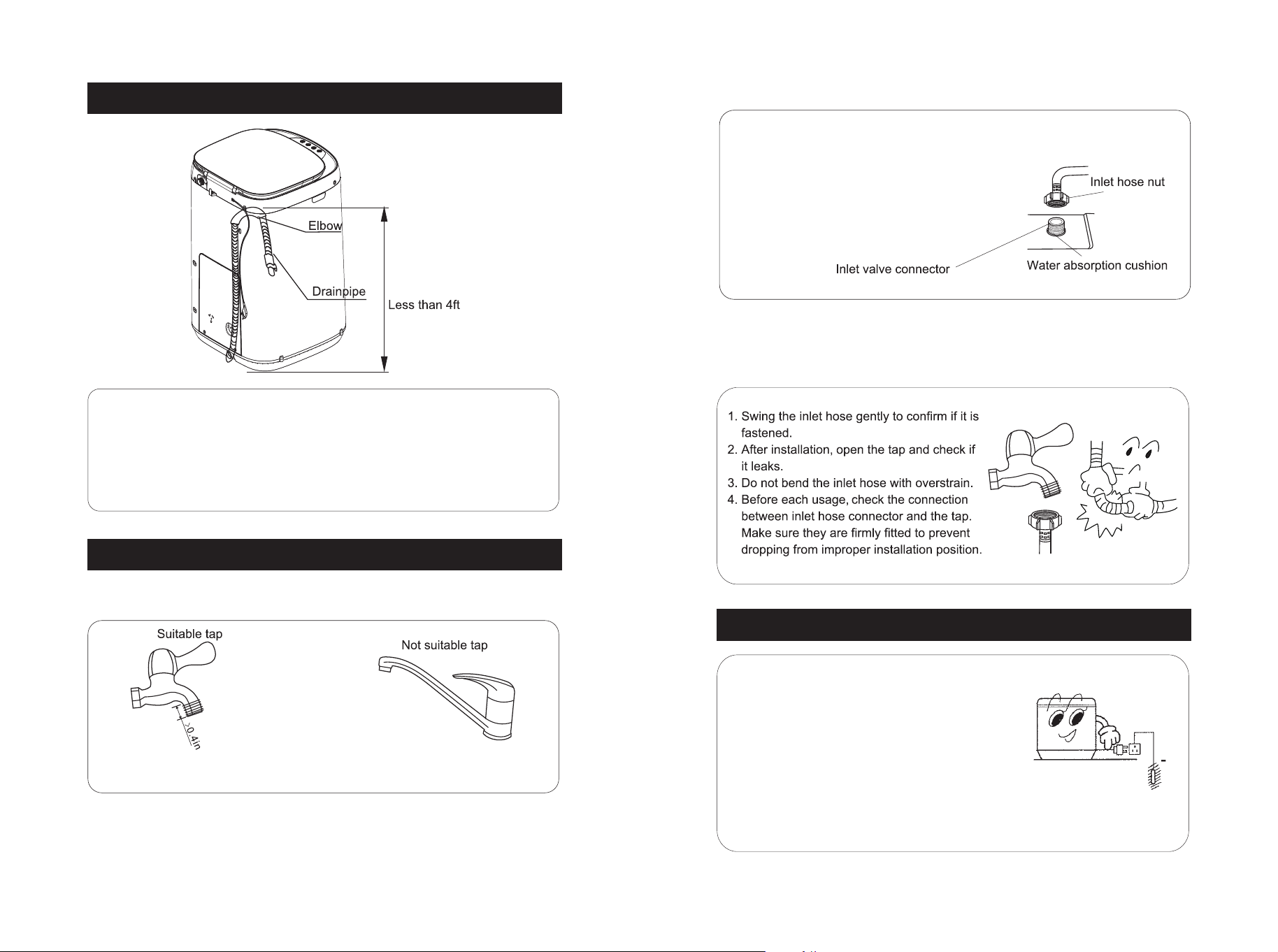 Elbow

Drainpipe

Less than 4ft

Suitable tap

>0.4in

Not suitable tap

Inlet hose nut

Inlet valve connector

Water absorption cushion

1. Swing the inlet hose gently to confirm if it is fastened.
2. After installation, open the tap and check if it leaks.
3. Do not bend the inlet hose with overstrain.
4. Before each usage, check the connection between inlet hose connector and the tap. Make sure they are firmly fitted to prevent dropping from improper installation position.